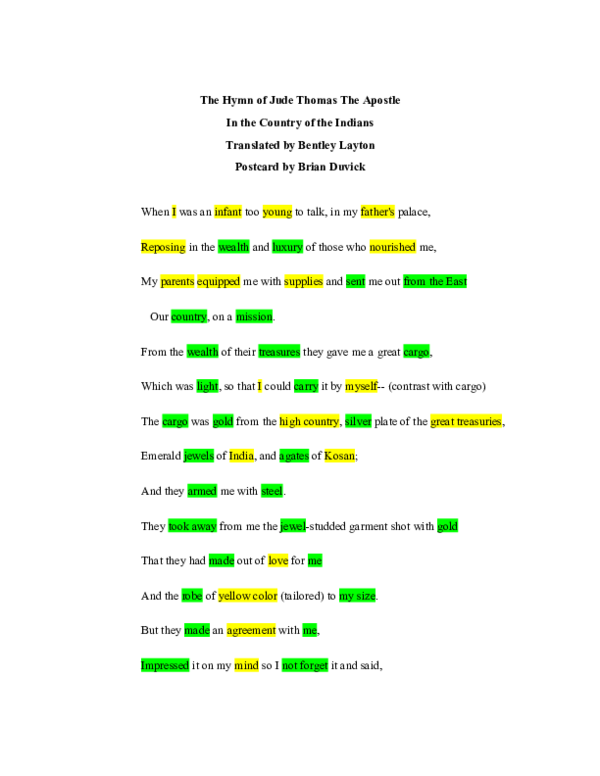 The Hymn of Jude Thomas The Apostle
In the Country of the Indians
Translated by Bentley Layton
Postcard by Brian Duvick

When I was an infant too young to talk, in my father's palace,

Reposing in the wealth and luxury of those who nourished me,

My parents equipped me with supplies and sent me out from the East

Our country, on a mission.

From the wealth of their treasures they gave me a great cargo,

Which was light, so that I could carry it by myself-- (contrast with cargo)

The cargo was gold from the high country, silver plate of the great treasuries,

Emerald jewels of India, and agates of Kosan;

And they armed me with steel.

They took away from me the jewel-studded garment shot with gold

That they had made out of love for me

And the robe of yellow color (tailored) to my size.

But they made an agreement with me,

Impressed it on my mind so I not forget it and said,